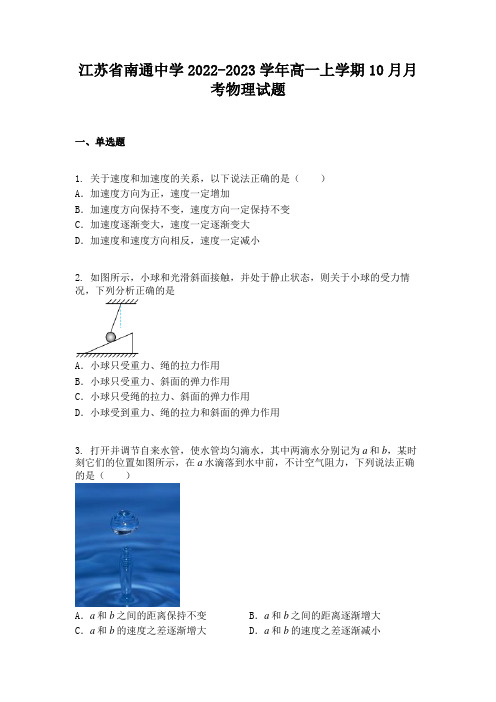 江苏省南通中学 2022-2023 学年高一上学期 10 月月考物理试题

一、单选题

1. 关于速度和加速度的关系，以下说法正确的是（　　）
A. 加速度方向为正，速度一定增加
B. 加速度方向保持不变，速度方向一定保持不变
C. 加速度逐渐变大，速度一定逐渐变大
D. 加速度和速度方向相反，速度一定减小

2. 如图所示，小球和光滑斜面接触，并处于静止状态，则关于小球的受力情况，下列分析正确的是
A. 小球只受重力、绳的拉力作用
B. 小球只受重力、斜面的弹力作用
C. 小球只受绳的拉力、斜面的弹力作用
D. 小球受到重力、绳的拉力和斜面的弹力作用

3. 打开并调节自来水管，使水管均匀滴水，其中两滴水分别记为 $a$ 和 $b$，某时刻它们的位置如图所示，在 $a$ 水滴落到水中前，不计空气阻力，下列说法正确的是（　　）
A. $a$ 和 $b$ 之间的距离保持不变
B. $a$ 和 $b$ 之间的距离逐渐增大
C. $a$ 和 $b$ 的速度之差逐渐增大
D. $a$ 和 $b$ 的速度之差逐渐减小